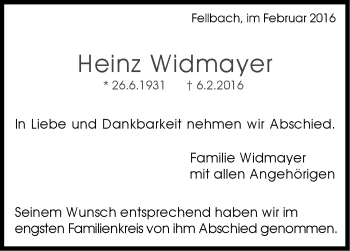 Fellbach, im Februar 2016

Heinz Widmayer
* 26.6.1931 † 6.2.2016

In Liebe und Dankbarkeit nehmen wir Abschied.

Familie Widmayer
mit allen Angehörigen

Seinem Wunsch entsprechend haben wir im engsten Familienkreis von ihm Abschied genommen.